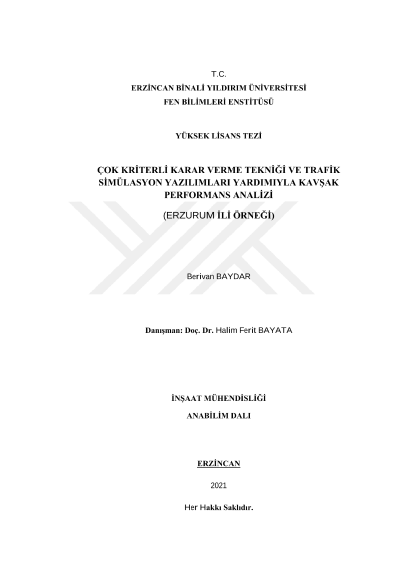 T.C.
ERZİNCAN BİNALİ YILDIRIM ÜNİVERSİTESİ
FEN BİLİMLERİ ENSTİTÜSÜ

YÜKSEK LİSANS TEZİ

ÇOK KRİTERLİ KARAR VERME TEKNİĞİ VE TRAFİK SİMÜLASYON YAZILIMLARI YARDIMIYLA KAVŞAK PERFORMANS ANALİZİ

(ERZURUM İLİ ÖRNEĞİ)

Berivan BAYDAR

Danışman: Doç. Dr. Halim Ferit BAYATA

İNŞAAT MÜHENDİSLİĞİ
ANABİLİM DALI

ERZİNCAN

2021

Her Hakkı Saklıdır.